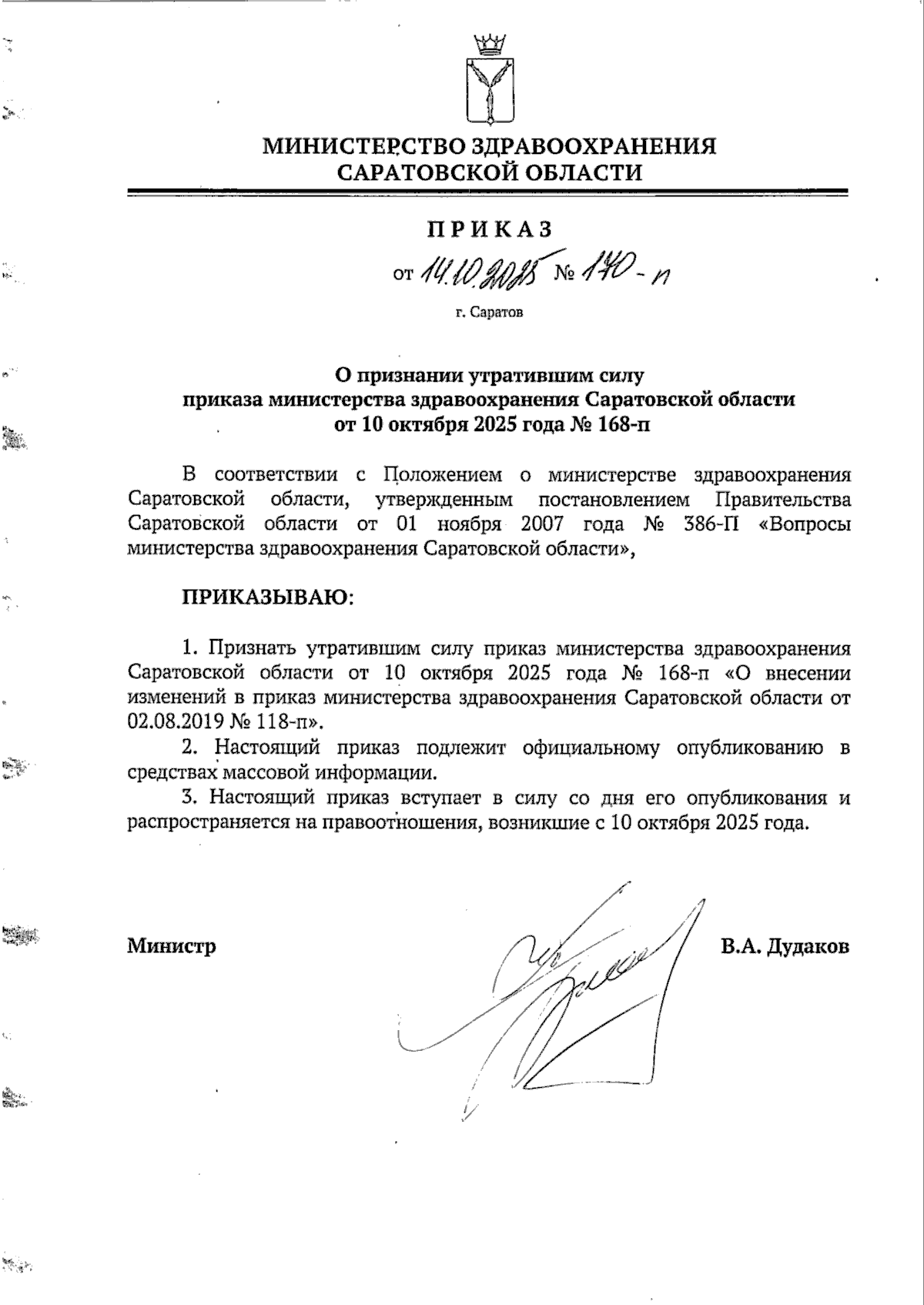 МИНИСТЕРСТВО ЗДРАВООХРАНЕНИЯ САРАТОВСКОЙ ОБЛАСТИ

ПРИКАЗ

от 14.10.2025 № 170-п

г. Саратов

О признании утратившим силу приказа министерства здравоохранения Саратовской области от 10 октября 2025 года № 168-п

В соответствии с Положением о министерстве здравоохранения Саратовской области, утвержденным постановлением Правительства Саратовской области от 01 ноября 2007 года № 386-П «Вопросы министерства здравоохранения Саратовской области»,

ПРИКАЗЫВАЮ:

1. Признать утратившим силу приказ министерства здравоохранения Саратовской области от 10 октября 2025 года № 168-п «О внесении изменений в приказ министерства здравоохранения Саратовской области от 02.08.2019 № 118-п».

2. Настоящий приказ подлежит официальному опубликованию в средствах массовой информации.

3. Настоящий приказ вступает в силу со дня его опубликования и распространяется на правоотношения, возникшие с 10 октября 2025 года.

Министр

В.А. Дудаков